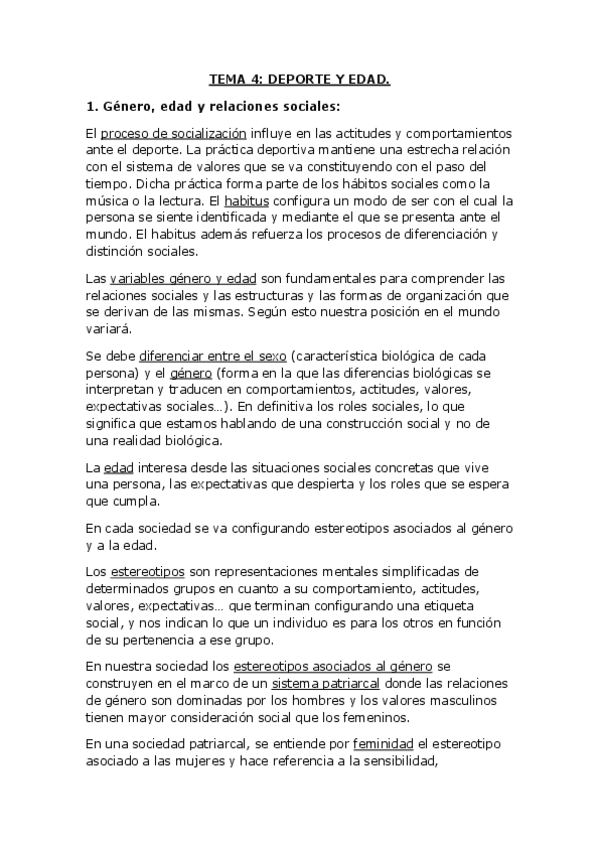 TEMA 4: DEPORTE Y EDAD.

1. Género, edad y relaciones sociales:

El proceso de socialización influye en las actitudes y comportamientos ante el deporte. La práctica deportiva mantiene una estrecha relación con el sistema de valores que se va constituyendo con el paso del tiempo. Dicha práctica forma parte de los hábitos sociales como la música o la lectura. El habitus configura un modo de ser con el cual la persona se siente identificada y mediante el que se presenta ante el mundo. El habitus además refuerza los procesos de diferenciación y distinción sociales.

Las variables género y edad son fundamentales para comprender las relaciones sociales y las estructuras y las formas de organización que se derivan de las mismas. Según esto nuestra posición en el mundo variará.

Se debe diferenciar entre el sexo (característica biológica de cada persona) y el género (forma en la que las diferencias biológicas se interpretan y traducen en comportamientos, actitudes, valores, expectativas sociales…). En definitiva los roles sociales, lo que significa que estamos hablando de una construcción social y no de una realidad biológica.

La edad interesa desde las situaciones sociales concretas que vive una persona, las expectativas que despierta y los roles que se espera que cumpla.

En cada sociedad se va configurando estereotipos asociados al género y a la edad.

Los estereotipos son representaciones mentales simplificadas de determinados grupos en cuanto a su comportamiento, actitudes, valores, expectativas… que terminan configurando una etiqueta social, y nos indican lo que un individuo es para los otros en función de su pertenencia a ese grupo.

En nuestra sociedad los estereotipos asociados al género se construyen en el marco de un sistema patriarcal donde las relaciones de género son dominadas por los hombres y los valores masculinos tienen mayor consideración social que los femeninos.

En una sociedad patriarcal, se entiende por feminidad el estereotipo asociado a las mujeres y hace referencia a la sensibilidad,